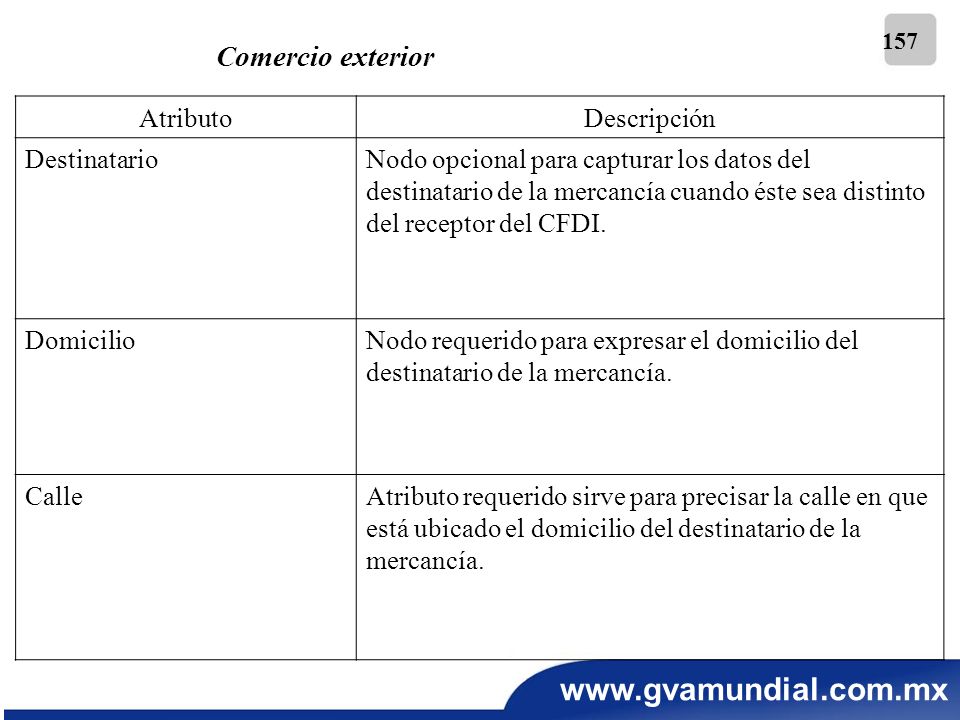 157

Comercio exterior

| Atributo | Descripción |
|---|---|
| Destinatario | Nodo opcional para capturar los datos del destinatario de la mercancía cuando éste sea distinto del receptor del CFDI. |
| Domicilio | Nodo requerido para expresar el domicilio del destinatario de la mercancía. |
| Calle | Atributo requerido sirve para precisar la calle en que está ubicado el domicilio del destinatario de la mercancía. |

www.gvamundial.com.mx